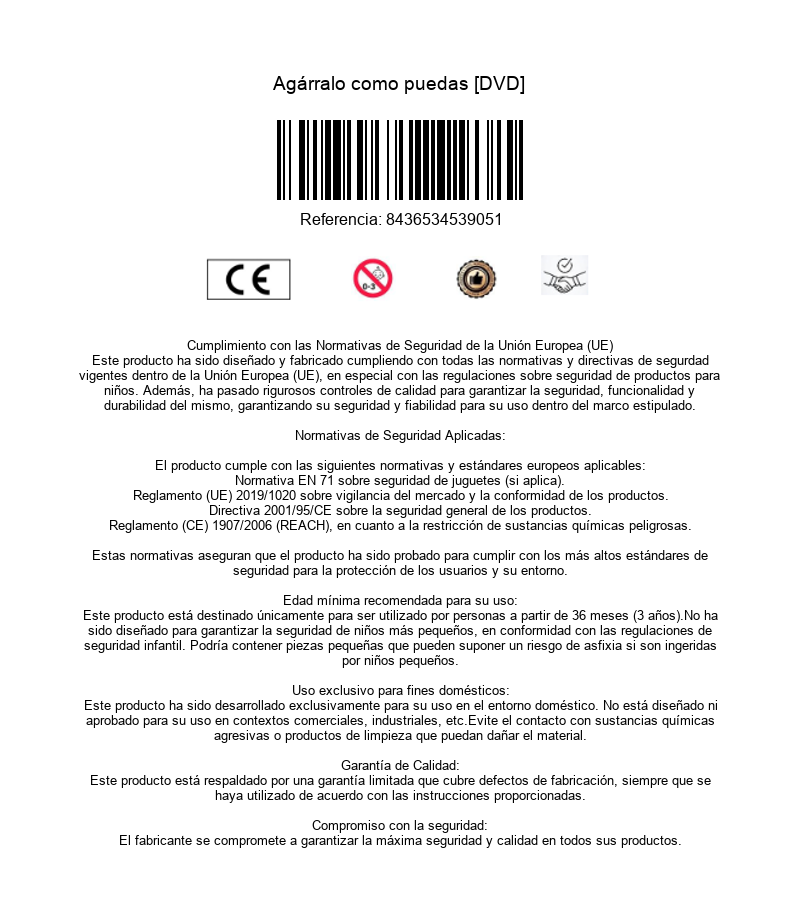 Agárralo como puedas [DVD]

Referencia: 8436534539051

CE

0-3

Cumplimiento con las Normativas de Seguridad de la Unión Europea (UE)
Este producto ha sido diseñado y fabricado cumpliendo con todas las normativas y directivas de segurdad vigentes dentro de la Unión Europea (UE), en especial con las regulaciones sobre seguridad de productos para niños. Además, ha pasado rigurosos controles de calidad para garantizar la seguridad, funcionalidad y durabilidad del mismo, garantizando su seguridad y fiabilidad para su uso dentro del marco estipulado.

Normativas de Seguridad Aplicadas:

El producto cumple con las siguientes normativas y estándares europeos aplicables:
Normativa EN 71 sobre seguridad de juguetes (si aplica).
Reglamento (UE) 2019/1020 sobre vigilancia del mercado y la conformidad de los productos.
Directiva 2001/95/CE sobre la seguridad general de los productos.
Reglamento (CE) 1907/2006 (REACH), en cuanto a la restricción de sustancias químicas peligrosas.

Estas normativas aseguran que el producto ha sido probado para cumplir con los más altos estándares de seguridad para la protección de los usuarios y su entorno.

Edad mínima recomendada para su uso:
Este producto está destinado únicamente para ser utilizado por personas a partir de 36 meses (3 años).No ha sido diseñado para garantizar la seguridad de niños más pequeños, en conformidad con las regulaciones de seguridad infantil. Podría contener piezas pequeñas que pueden suponer un riesgo de asfixia si son ingeridas por niños pequeños.

Uso exclusivo para fines domésticos:
Este producto ha sido desarrollado exclusivamente para su uso en el entorno doméstico. No está diseñado ni aprobado para su uso en contextos comerciales, industriales, etc.Evite el contacto con sustancias químicas agresivas o productos de limpieza que puedan dañar el material.

Garantía de Calidad:
Este producto está respaldado por una garantía limitada que cubre defectos de fabricación, siempre que se haya utilizado de acuerdo con las instrucciones proporcionadas.

Compromiso con la seguridad:
El fabricante se compromete a garantizar la máxima seguridad y calidad en todos sus productos.